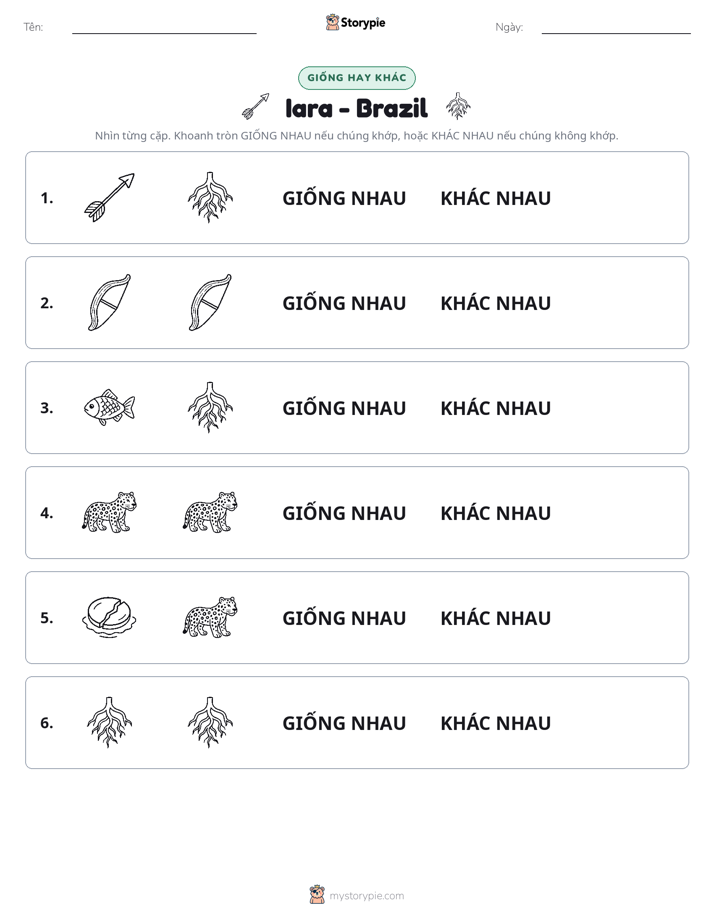 Tên: ____ Storypie Ngày: ____

GIỐNG HAY KHÁC

Iara - Brazil

Nhìn từng cặp. Khoanh tròn GIỐNG NHAU nếu chúng khớp, hoặc KHÁC NHAU nếu chúng không khớp.

1. GIỐNG NHAU KHÁC NHAU

2. GIỐNG NHAU KHÁC NHAU

3. GIỐNG NHAU KHÁC NHAU

4. GIỐNG NHAU KHÁC NHAU

5. GIỐNG NHAU KHÁC NHAU

6. GIỐNG NHAU KHÁC NHAU

mystorypie.com